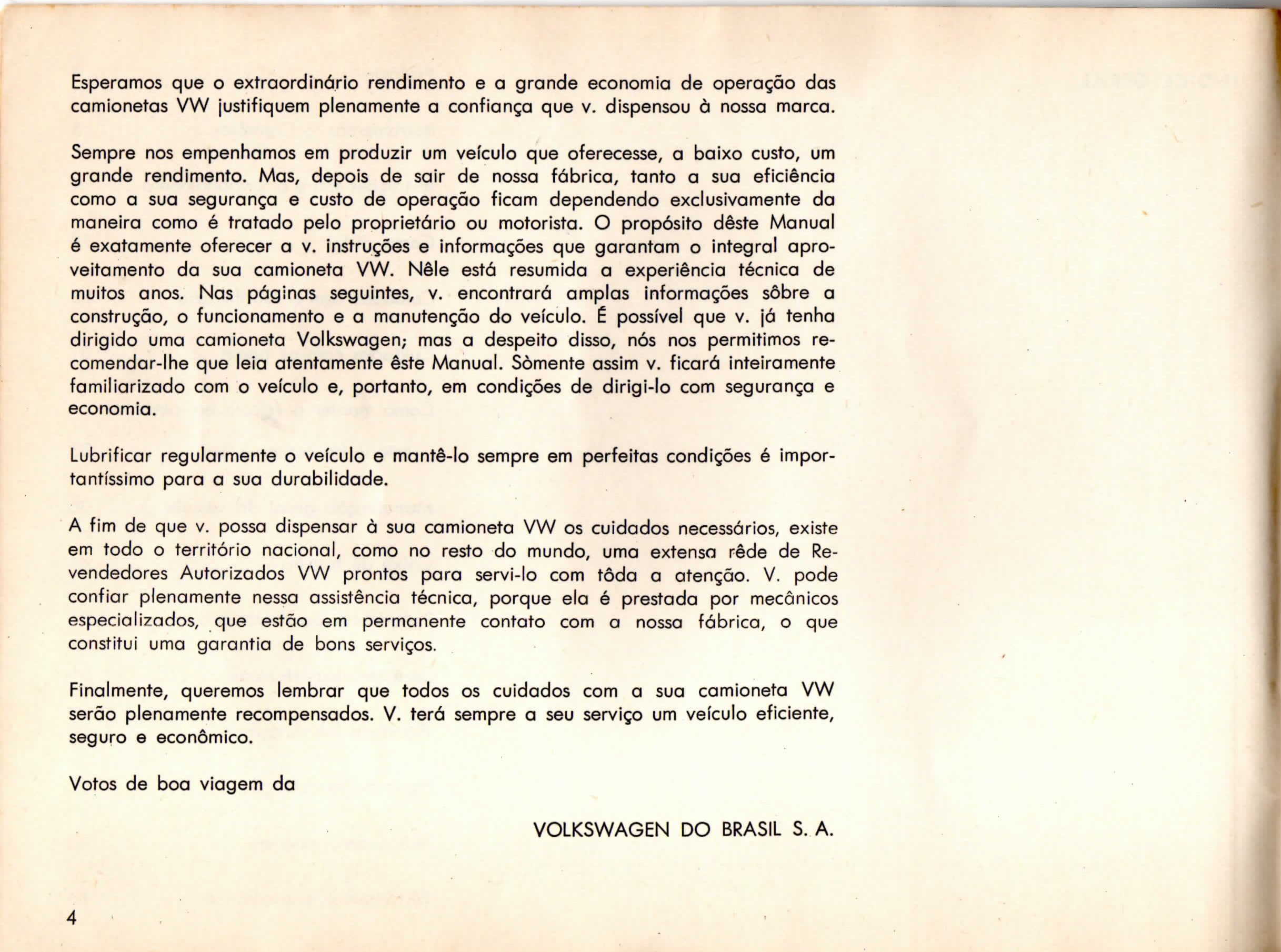 Esperamos que o extraordinário rendimento e a grande economia de operação das camionetas VW justifiquem plenamente a confiança que v. dispensou à nossa marca.

Sempre nos empenhamos em produzir um veículo que oferecesse, a baixo custo, um grande rendimento. Mas, depois de sair de nossa fábrica, tanto a sua eficiência como a sua segurança e custo de operação ficam dependendo exclusivamente da maneira como é tratado pelo proprietário ou motorista. O propósito dêste Manual é exatamente oferecer a v. instruções e informações que garantam o integral aproveitamento da sua camioneta VW. Nêle está resumida a experiência técnica de muitos anos. Nas páginas seguintes, v. encontrará amplas informações sôbre a construção, o funcionamento e a manutenção do veículo. É possível que v. já tenha dirigido uma camioneta Volkswagen; mas a despeito disso, nós nos permitimos recomendar-lhe que leia atentamente êste Manual. Sòmente assim v. ficará inteiramente familiarizado com o veículo e, portanto, em condições de dirigi-lo com segurança e economia.

Lubrificar regularmente o veículo e mantê-lo sempre em perfeitas condições é importantíssimo para a sua durabilidade.

A fim de que v. possa dispensar à sua camioneta VW os cuidados necessários, existe em todo o território nacional, como no resto do mundo, uma extensa rêde de Revendedores Autorizados VW prontos para servi-lo com tôda a atenção. V. pode confiar plenamente nessa assistência técnica, porque ela é prestada por mecânicos especializados, que estão em permanente contato com a nossa fábrica, o que constitui uma garantia de bons serviços.

Finalmente, queremos lembrar que todos os cuidados com a sua camioneta VW serão plenamente recompensados. V. terá sempre a seu serviço um veículo eficiente, seguro e econômico.

Votos de boa viagem da

VOLKSWAGEN DO BRASIL S. A.

4